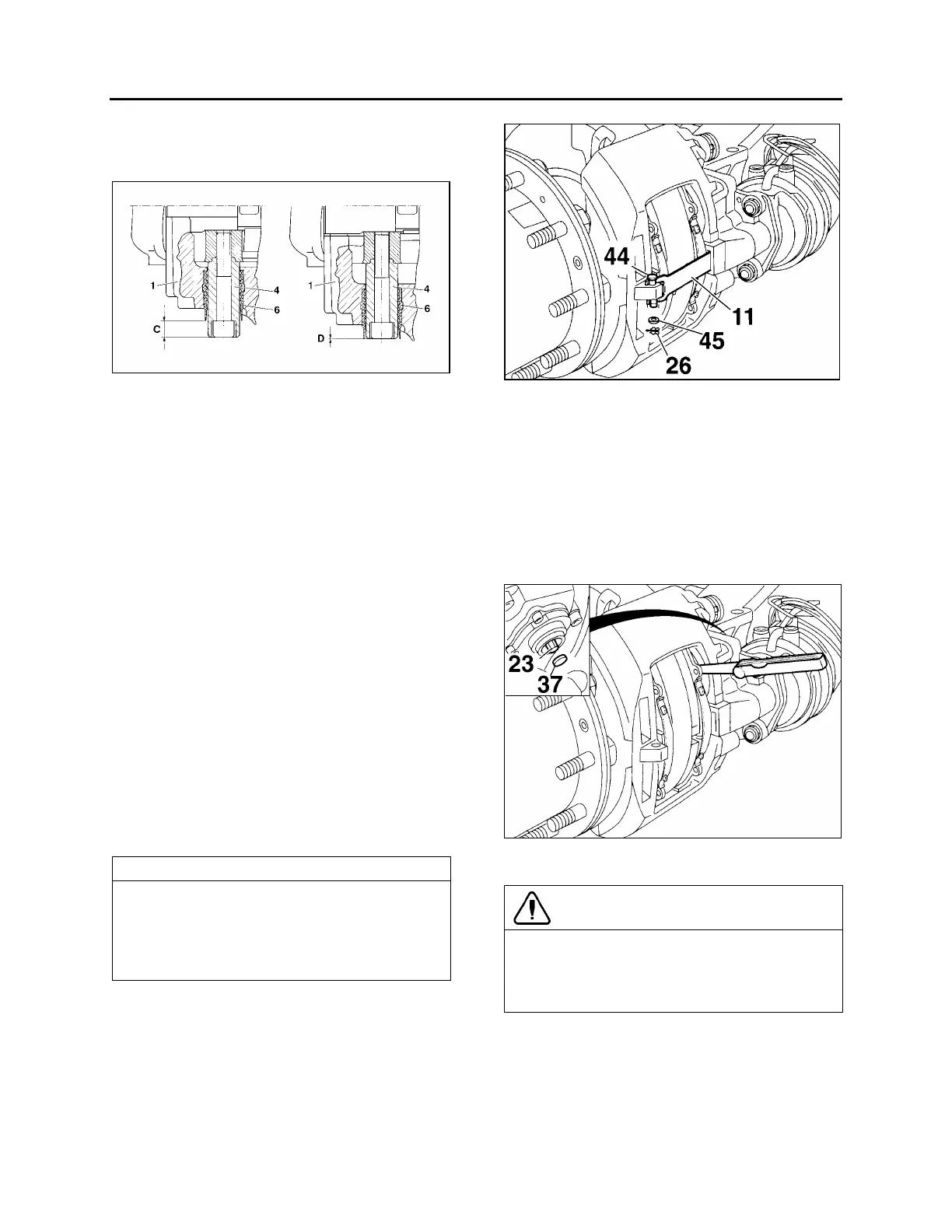 1

4

6

C

1

4

6

D

44

11

45

26

23

37